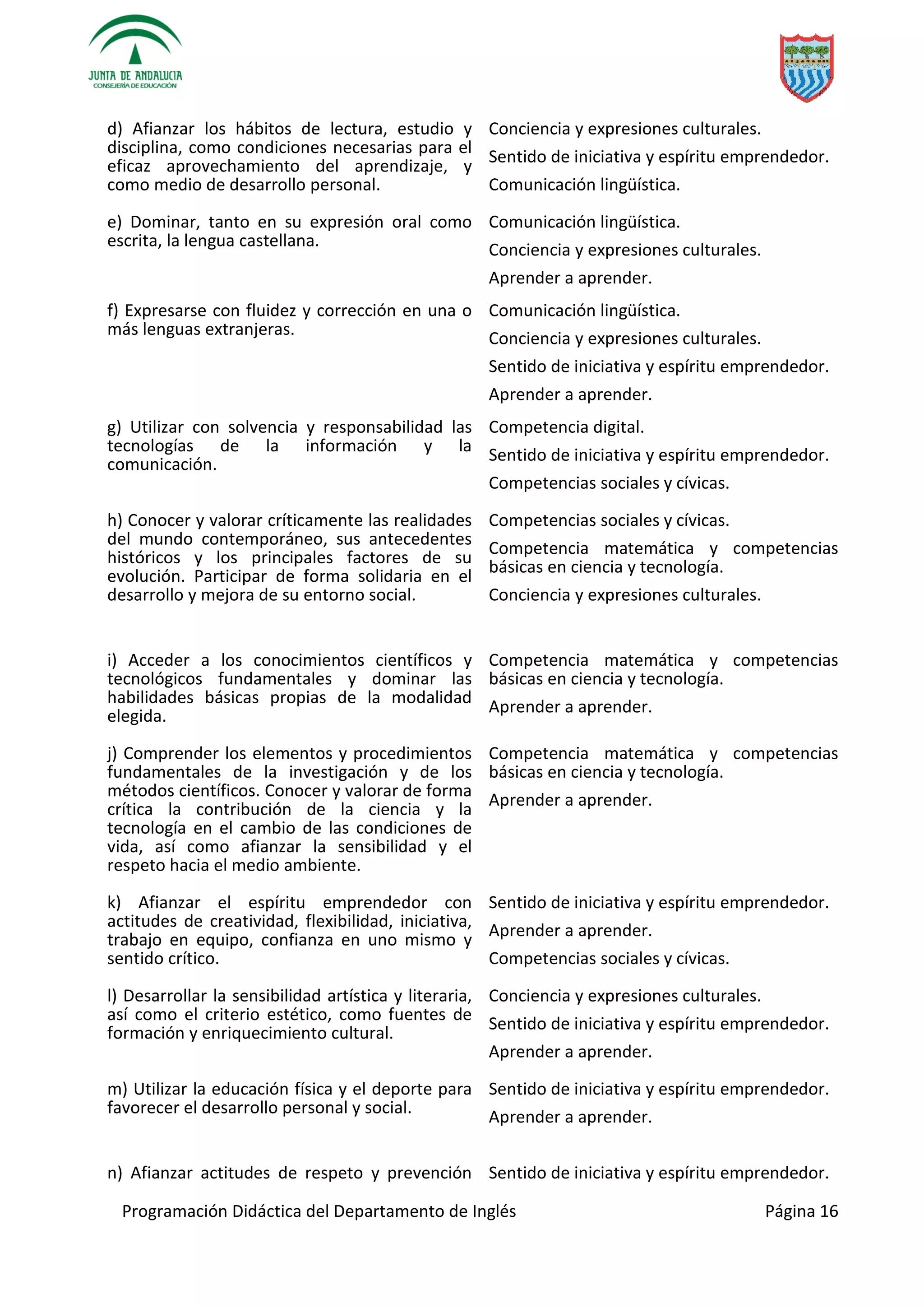 JUNTA DE ANDALUCIA
CONSEJERÍA DE EDUCACIÓN

| | |
|---|---|
| d) Afianzar los hábitos de lectura, estudio y disciplina, como condiciones necesarias para el eficaz aprovechamiento del aprendizaje, y como medio de desarrollo personal. | Conciencia y expresiones culturales. Sentido de iniciativa y espíritu emprendedor. Comunicación lingüística. |
| e) Dominar, tanto en su expresión oral como escrita, la lengua castellana. | Comunicación lingüística. Conciencia y expresiones culturales. Aprender a aprender. |
| f) Expresarse con fluidez y corrección en una o más lenguas extranjeras. | Comunicación lingüística. Conciencia y expresiones culturales. Sentido de iniciativa y espíritu emprendedor. Aprender a aprender. |
| g) Utilizar con solvencia y responsabilidad las tecnologías de la información y la comunicación. | Competencia digital. Sentido de iniciativa y espíritu emprendedor. Competencias sociales y cívicas. |
| h) Conocer y valorar críticamente las realidades del mundo contemporáneo, sus antecedentes históricos y los principales factores de su evolución. Participar de forma solidaria en el desarrollo y mejora de su entorno social. | Competencias sociales y cívicas. Competencia matemática y competencias básicas en ciencia y tecnología. Conciencia y expresiones culturales. |
| i) Acceder a los conocimientos científicos y tecnológicos fundamentales y dominar las habilidades básicas propias de la modalidad elegida. | Competencia matemática y competencias básicas en ciencia y tecnología. Aprender a aprender. |
| j) Comprender los elementos y procedimientos fundamentales de la investigación y de los métodos científicos. Conocer y valorar de forma crítica la contribución de la ciencia y la tecnología en el cambio de las condiciones de vida, así como afianzar la sensibilidad y el respeto hacia el medio ambiente. | Competencia matemática y competencias básicas en ciencia y tecnología. Aprender a aprender. |
| k) Afianzar el espíritu emprendedor con actitudes de creatividad, flexibilidad, iniciativa, trabajo en equipo, confianza en uno mismo y sentido crítico. | Sentido de iniciativa y espíritu emprendedor. Aprender a aprender. Competencias sociales y cívicas. |
| l) Desarrollar la sensibilidad artística y literaria, así como el criterio estético, como fuentes de formación y enriquecimiento cultural. | Conciencia y expresiones culturales. Sentido de iniciativa y espíritu emprendedor. Aprender a aprender. |
| m) Utilizar la educación física y el deporte para favorecer el desarrollo personal y social. | Sentido de iniciativa y espíritu emprendedor. Aprender a aprender. |
| n) Afianzar actitudes de respeto y prevención | Sentido de iniciativa y espíritu emprendedor. |

Programación Didáctica del Departamento de Inglés Página 16